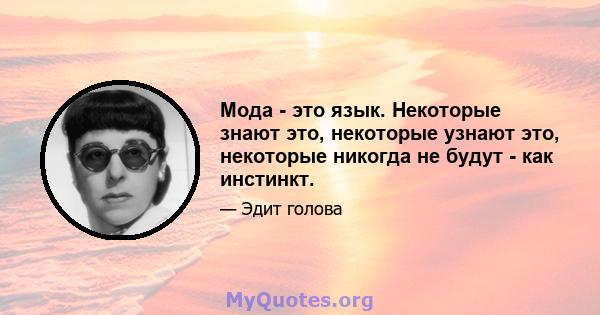 Мода - это язык. Некоторые знают это, некоторые узнают это, некоторые никогда не будут - как инстинкт.

— Эдит голова

MyQuotes.org